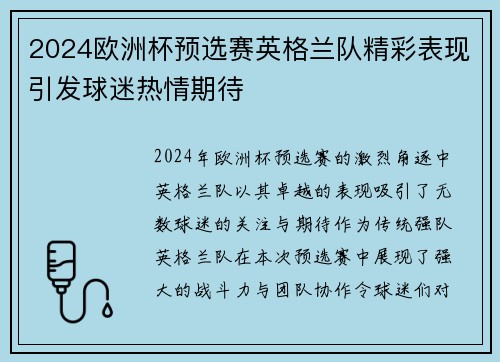 2024欧洲杯预选赛英格兰队精彩表现引发球迷热情期待

2024年欧洲杯预选赛的激烈角逐中英格兰队以其卓越的表现吸引了无数球迷的关注与期待作为传统强队英格兰队在本次预选赛中展现了强大的战斗力与团队协作令球迷们对